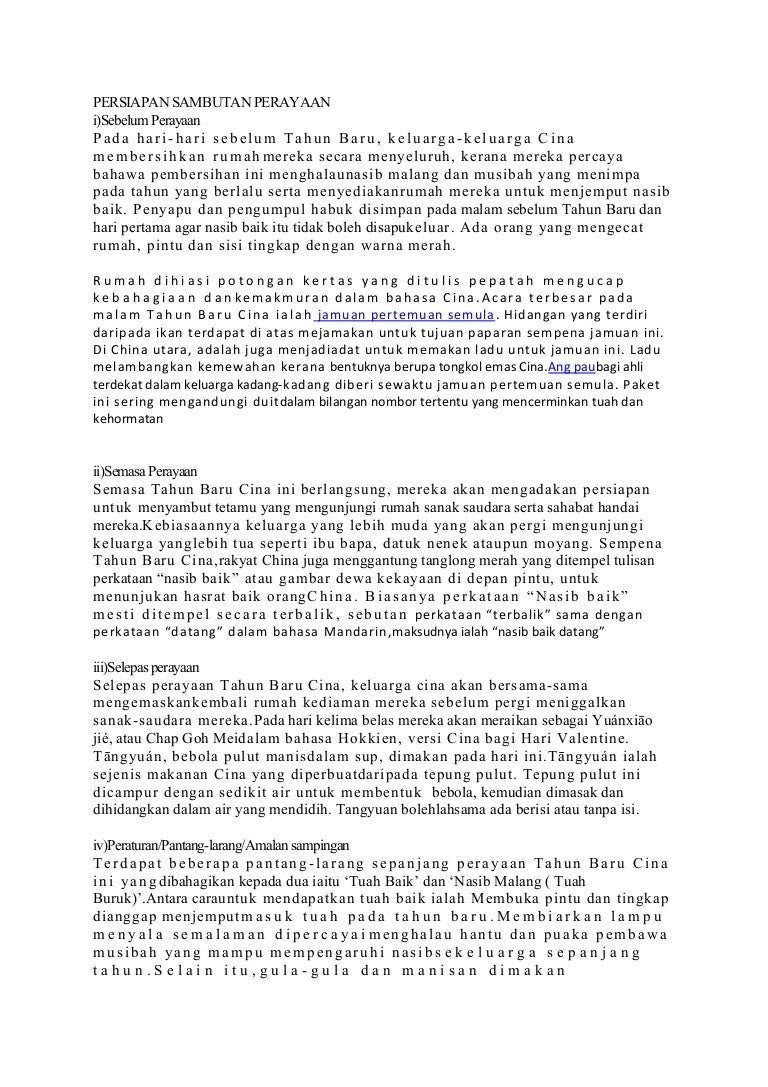 PERSIAPAN SAMBUTAN PERAYAAN
i)Sebelum Perayaan
Pada hari-hari sebelum Tahun Baru, keluarga-keluarga Cina membersihkan rumah mereka secara menyeluruh, kerana mereka percaya bahawa pembersihan ini menghalaunasib malang dan musibah yang menimpa pada tahun yang berlalu serta menyediakanrumah mereka untuk menjemput nasib baik. Penyapu dan pengumpul habuk disimpan pada malam sebelum Tahun Baru dan hari pertama agar nasib baik itu tidak boleh disapukeluar. Ada orang yang mengecat rumah, pintu dan sisi tingkap dengan warna merah.

Rumah dihiasi potongan kertas yang ditulis pepatah mengucap kebahagiaan dankemakmuran dalam bahasa Cina.Acara terbesar pada malam Tahun Baru Cina ialah jamuan pertemuan semula. Hidangan yang terdiri daripada ikan terdapat di atas mejamakan untuk tujuan paparan sempena jamuan ini. Di China utara, adalah juga menjadiadat untuk memakan ladu untuk jamuan ini. Ladu melambangkan kemewahan kerana bentuknya berupa tongkol emas Cina.Ang paubagi ahli terdekat dalam keluarga kadang-kadang diberi sewaktu jamuan pertemuan semula. Paket ini sering mengandungi duitdalam bilangan nombor tertentu yang mencerminkan tuah dan kehormatan

ii)Semasa Perayaan
Semasa Tahun Baru Cina ini berlangsung, mereka akan mengadakan persiapan untuk menyambut tetamu yang mengunjungi rumah sanak saudara serta sahabat handai mereka.Kebiasaannya keluarga yang lebih muda yang akan pergi mengunjungi keluarga yanglebih tua seperti ibu bapa, datuk nenek ataupun moyang. Sempena Tahun Baru Cina,rakyat China juga menggantung tanglong merah yang ditempel tulisan perkataan “nasib baik” atau gambar dewa kekayaan di depan pintu, untuk menunjukan hasrat baik orangChina. Biasanya perkataan “Nasib baik” mesti ditempel secara terbalik, sebutan perkataan “terbalik” sama dengan perkataan “datang” dalam bahasa Mandarin,maksudnya ialah “nasib baik datang”

iii)Selepas perayaan
Selepas perayaan Tahun Baru Cina, keluarga cina akan bersama-sama mengemaskankembali rumah kediaman mereka sebelum pergi meniggalkan sanak-saudara mereka.Pada hari kelima belas mereka akan meraikan sebagai Yuánxiāo jié, atau Chap Goh Meidalam bahasa Hokkien, versi Cina bagi Hari Valentine. Tāngyuán, bebola pulut manisdalam sup, dimakan pada hari ini.Tāngyuán ialah sejenis makanan Cina yang diperbuatdaripada tepung pulut. Tepung pulut ini dicampur dengan sedikit air untuk membentuk bebola, kemudian dimasak dan dihidangkan dalam air yang mendidih. Tangyuan bolehlahsama ada berisi atau tanpa isi.

iv)Peraturan/Pantang-larang/Amalan sampingan
Terdapat beberapa pantang-larang sepanjang perayaan Tahun Baru Cina ini yangdibahagikan kepada dua iaitu ‘Tuah Baik’ dan ‘Nasib Malang ( Tuah Buruk)’.Antara carauntuk mendapatkan tuah baik ialah Membuka pintu dan tingkap dianggap menjemputmasuk tuah pada tahun baru.Membiarkan lampu menyala semalaman dipercayaimenghalau hantu dan puaka pembawa musibah yang mampu mempengaruhi nasibsekeluarga sepanjang tahun.Selain itu,gula-gula dan manisan dimakan